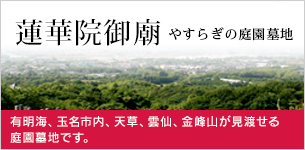 蓮華院御廟 やすらぎの庭園墓地

有明海、玉名市内、天草、雲仙、金峰山が見渡せる庭園墓地です。